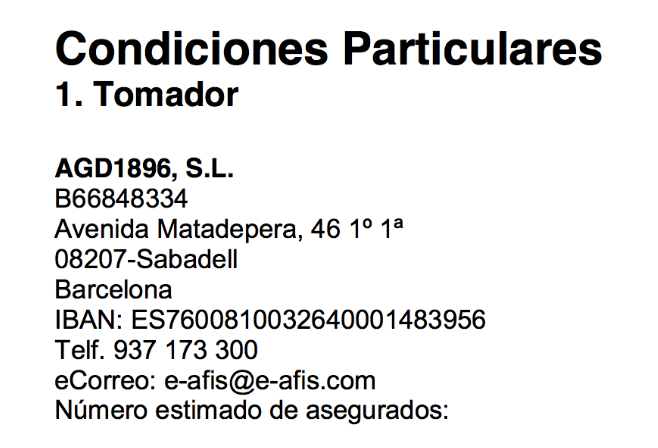 Condiciones Particulares
1. Tomador

AGD1896, S.L.
B66848334
Avenida Matadepera, 46 1º 1ª
08207-Sabadell
Barcelona
IBAN: ES7600810032640001483956
Telf. 937 173 300
eCorreo: e-afis@e-afis.com
Número estimado de asegurados: